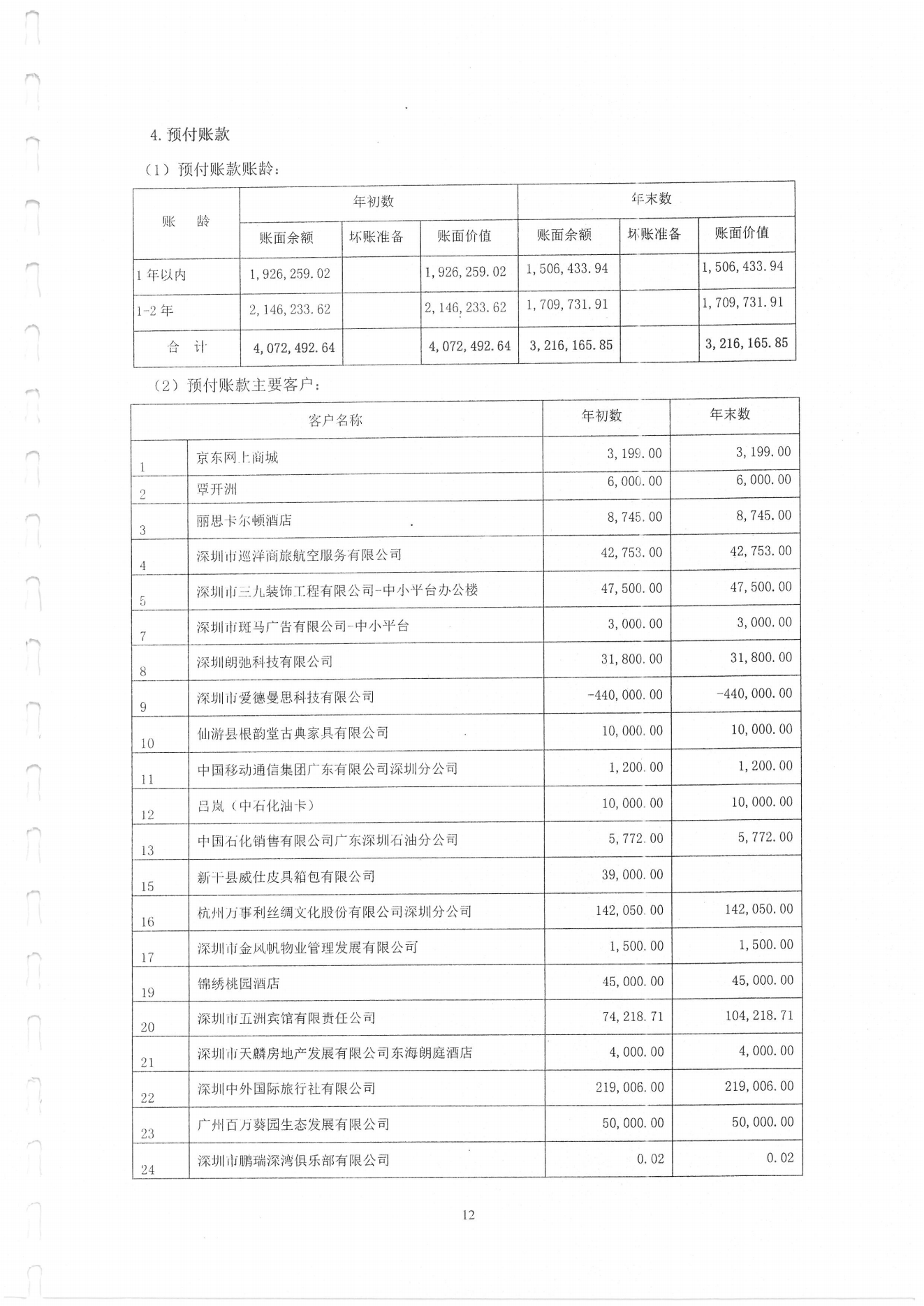 4. 预付账款

（1）预付账款账龄：

| 账　龄 | 年初数 | | | 年末数 | | |
|---|---|---|---|---|---|---|
| | 账面余额 | 坏账准备 | 账面价值 | 账面余额 | 坏账准备 | 账面价值 |
| 1 年以内 | 1,926,259.02 | | 1,926,259.02 | 1,506,433.94 | | 1,506,433.94 |
| 1-2 年 | 2,146,233.62 | | 2,146,233.62 | 1,709,731.91 | | 1,709,731.91 |
| 合　计 | 4,072,492.64 | | 4,072,492.64 | 3,216,165.85 | | 3,216,165.85 |

（2）预付账款主要客户：

| 客户名称 | | 年初数 | 年末数 |
|---|---|---|---|
| 1 | 京东网上商城 | 3,199.00 | 3,199.00 |
| 2 | 覃开洲 | 6,000.00 | 6,000.00 |
| 3 | 丽思卡尔顿酒店 | 8,745.00 | 8,745.00 |
| 4 | 深圳市巡洋商旅航空服务有限公司 | 42,753.00 | 42,753.00 |
| 5 | 深圳市三九装饰工程有限公司-中小平台办公楼 | 47,500.00 | 47,500.00 |
| 7 | 深圳市斑马广告有限公司-中小平台 | 3,000.00 | 3,000.00 |
| 8 | 深圳朗弛科技有限公司 | 31,800.00 | 31,800.00 |
| 9 | 深圳市爱德曼思科技有限公司 | -440,000.00 | -440,000.00 |
| 10 | 仙游县根韵堂古典家具有限公司 | 10,000.00 | 10,000.00 |
| 11 | 中国移动通信集团广东有限公司深圳分公司 | 1,200.00 | 1,200.00 |
| 12 | 吕岚（中石化油卡） | 10,000.00 | 10,000.00 |
| 13 | 中国石化销售有限公司广东深圳石油分公司 | 5,772.00 | 5,772.00 |
| 15 | 新干县威仕皮具箱包有限公司 | 39,000.00 | |
| 16 | 杭州万事利丝绸文化股份有限公司深圳分公司 | 142,050.00 | 142,050.00 |
| 17 | 深圳市金风帆物业管理发展有限公司 | 1,500.00 | 1,500.00 |
| 19 | 锦绣桃园酒店 | 45,000.00 | 45,000.00 |
| 20 | 深圳市五洲宾馆有限责任公司 | 74,218.71 | 104,218.71 |
| 21 | 深圳市天麟房地产发展有限公司东海朗庭酒店 | 4,000.00 | 4,000.00 |
| 22 | 深圳中外国际旅行社有限公司 | 219,006.00 | 219,006.00 |
| 23 | 广州百万葵园生态发展有限公司 | 50,000.00 | 50,000.00 |
| 24 | 深圳市鹏瑞深湾俱乐部有限公司 | 0.02 | 0.02 |

12